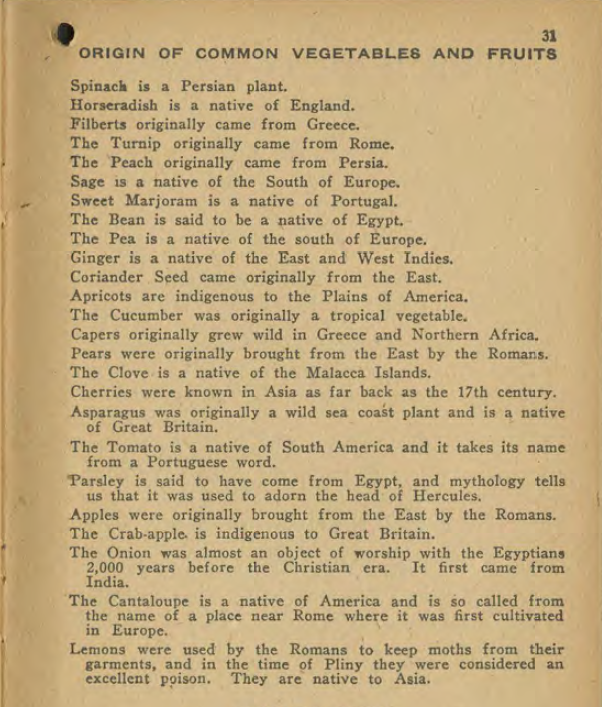 31

ORIGIN OF COMMON VEGETABLES AND FRUITS

Spinach is a Persian plant.

Horseradish is a native of England.

Filberts originally came from Greece.

The Turnip originally came from Rome.

The Peach originally came from Persia.

Sage is a native of the South of Europe.

Sweet Marjoram is a native of Portugal.

The Bean is said to be a native of Egypt.

The Pea is a native of the south of Europe.

Ginger is a native of the East and West Indies.

Coriander Seed came originally from the East.

Apricots are indigenous to the Plains of America.

The Cucumber was originally a tropical vegetable.

Capers originally grew wild in Greece and Northern Africa.

Pears were originally brought from the East by the Romans.

The Clove is a native of the Malacca Islands.

Cherries were known in Asia as far back as the 17th century.

Asparagus was originally a wild sea coast plant and is a native of Great Britain.

The Tomato is a native of South America and it takes its name from a Portuguese word.

Parsley is said to have come from Egypt, and mythology tells us that it was used to adorn the head of Hercules.

Apples were originally brought from the East by the Romans.

The Crab-apple is indigenous to Great Britain.

The Onion was almost an object of worship with the Egyptians 2,000 years before the Christian era. It first came from India.

The Cantaloupe is a native of America and is so called from the name of a place near Rome where it was first cultivated in Europe.

Lemons were used by the Romans to keep moths from their garments, and in the time of Pliny they were considered an excellent poison. They are native to Asia.